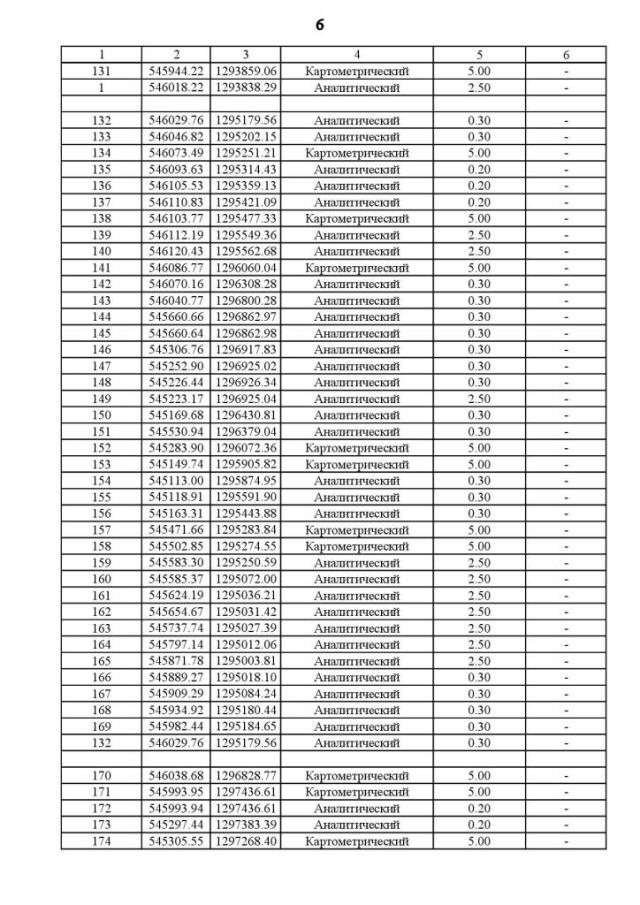 6

| 1 | 2 | 3 | 4 | 5 | 6 |
|---|---|---|---|---|---|
| 131 | 545944.22 | 1293859.06 | Картометрический | 5.00 | - |
| 1 | 546018.22 | 1293838.29 | Аналитический | 2.50 | - |
| | | | | | |
| 132 | 546029.76 | 1295179.56 | Аналитический | 0.30 | - |
| 133 | 546046.82 | 1295202.15 | Аналитический | 0.30 | - |
| 134 | 546073.49 | 1295251.21 | Картометрический | 5.00 | - |
| 135 | 546093.63 | 1295314.43 | Аналитический | 0.20 | - |
| 136 | 546105.53 | 1295359.13 | Аналитический | 0.20 | - |
| 137 | 546110.83 | 1295421.09 | Аналитический | 0.20 | - |
| 138 | 546103.77 | 1295477.33 | Картометрический | 5.00 | - |
| 139 | 546112.19 | 1295549.36 | Аналитический | 2.50 | - |
| 140 | 546120.43 | 1295562.68 | Аналитический | 2.50 | - |
| 141 | 546086.77 | 1296060.04 | Картометрический | 5.00 | - |
| 142 | 546070.16 | 1296308.28 | Аналитический | 0.30 | - |
| 143 | 546040.77 | 1296800.28 | Аналитический | 0.30 | - |
| 144 | 545660.66 | 1296862.97 | Аналитический | 0.30 | - |
| 145 | 545660.64 | 1296862.98 | Аналитический | 0.30 | - |
| 146 | 545306.76 | 1296917.83 | Аналитический | 0.30 | - |
| 147 | 545252.90 | 1296925.02 | Аналитический | 0.30 | - |
| 148 | 545226.44 | 1296926.34 | Аналитический | 0.30 | - |
| 149 | 545223.17 | 1296925.04 | Аналитический | 2.50 | - |
| 150 | 545169.68 | 1296430.81 | Аналитический | 0.30 | - |
| 151 | 545530.94 | 1296379.04 | Аналитический | 0.30 | - |
| 152 | 545283.90 | 1296072.36 | Картометрический | 5.00 | - |
| 153 | 545149.74 | 1295905.82 | Картометрический | 5.00 | - |
| 154 | 545113.00 | 1295874.95 | Аналитический | 0.30 | - |
| 155 | 545118.91 | 1295591.90 | Аналитический | 0.30 | - |
| 156 | 545163.31 | 1295443.88 | Аналитический | 0.30 | - |
| 157 | 545471.66 | 1295283.84 | Картометрический | 5.00 | - |
| 158 | 545502.85 | 1295274.55 | Картометрический | 5.00 | - |
| 159 | 545583.30 | 1295250.59 | Аналитический | 2.50 | - |
| 160 | 545585.37 | 1295072.00 | Аналитический | 2.50 | - |
| 161 | 545624.19 | 1295036.21 | Аналитический | 2.50 | - |
| 162 | 545654.67 | 1295031.42 | Аналитический | 2.50 | - |
| 163 | 545737.74 | 1295027.39 | Аналитический | 2.50 | - |
| 164 | 545797.14 | 1295012.06 | Аналитический | 2.50 | - |
| 165 | 545871.78 | 1295003.81 | Аналитический | 2.50 | - |
| 166 | 545889.27 | 1295018.10 | Аналитический | 0.30 | - |
| 167 | 545909.29 | 1295084.24 | Аналитический | 0.30 | - |
| 168 | 545934.92 | 1295180.44 | Аналитический | 0.30 | - |
| 169 | 545982.44 | 1295184.65 | Аналитический | 0.30 | - |
| 132 | 546029.76 | 1295179.56 | Аналитический | 0.30 | - |
| | | | | | |
| 170 | 546038.68 | 1296828.77 | Картометрический | 5.00 | - |
| 171 | 545993.95 | 1297436.61 | Картометрический | 5.00 | - |
| 172 | 545993.94 | 1297436.61 | Аналитический | 0.20 | - |
| 173 | 545297.44 | 1297383.39 | Аналитический | 0.20 | - |
| 174 | 545305.55 | 1297268.40 | Картометрический | 5.00 | - |